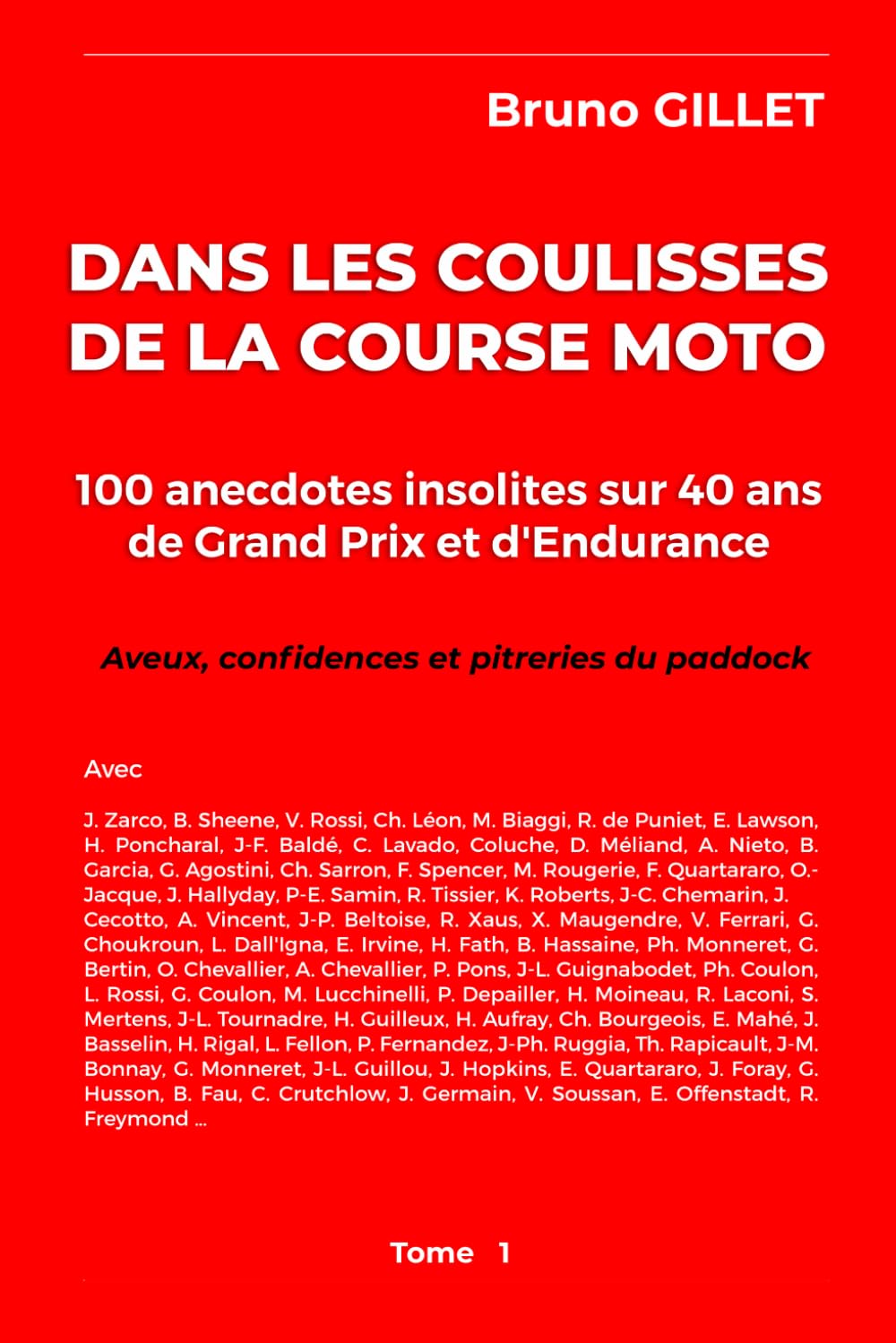 Bruno GILLET

DANS LES COULISSES DE LA COURSE MOTO

100 anecdotes insolites sur 40 ans de Grand Prix et d'Endurance

Aveux, confidences et pitreries du paddock

Avec

J. Zarco, B. Sheene, V. Rossi, Ch. Léon, M. Biaggi, R. de Puniet, E. Lawson, H. Poncharal, J-F. Baldé, C. Lavado, Coluche, D. Méliand, A. Nieto, B. Garcia, G. Agostini, Ch. Sarron, F. Spencer, M. Rougerie, F. Quartararo, O.-Jacque, J. Hallyday, P-E. Samin, R. Tissier, K. Roberts, J-C. Chemarin, J. Cecotto, A. Vincent, J-P. Beltoise, R. Xaus, X. Maugendre, V. Ferrari, G. Choukroun, L. Dall'Igna, E. Irvine, H. Fath, B. Hassaine, Ph. Monneret, G. Bertin, O. Chevallier, A. Chevallier, P. Pons, J-L. Guignabodet, Ph. Coulon, L. Rossi, G. Coulon, M. Lucchinelli, P. Depailler, H. Moineau, R. Laconi, S. Mertens, J-L. Tournadre, H. Guilleux, H. Aufray, Ch. Bourgeois, E. Mahé, J. Basselin, H. Rigal, L. Fellon, P. Fernandez, J-Ph. Ruggia, Th. Rapicault, J-M. Bonnay, G. Monneret, J-L. Guillou, J. Hopkins, E. Quartararo, J. Foray, G. Husson, B. Fau, C. Crutchlow, J. Germain, V. Soussan, E. Offenstadt, R. Freymond ...

Tome 1